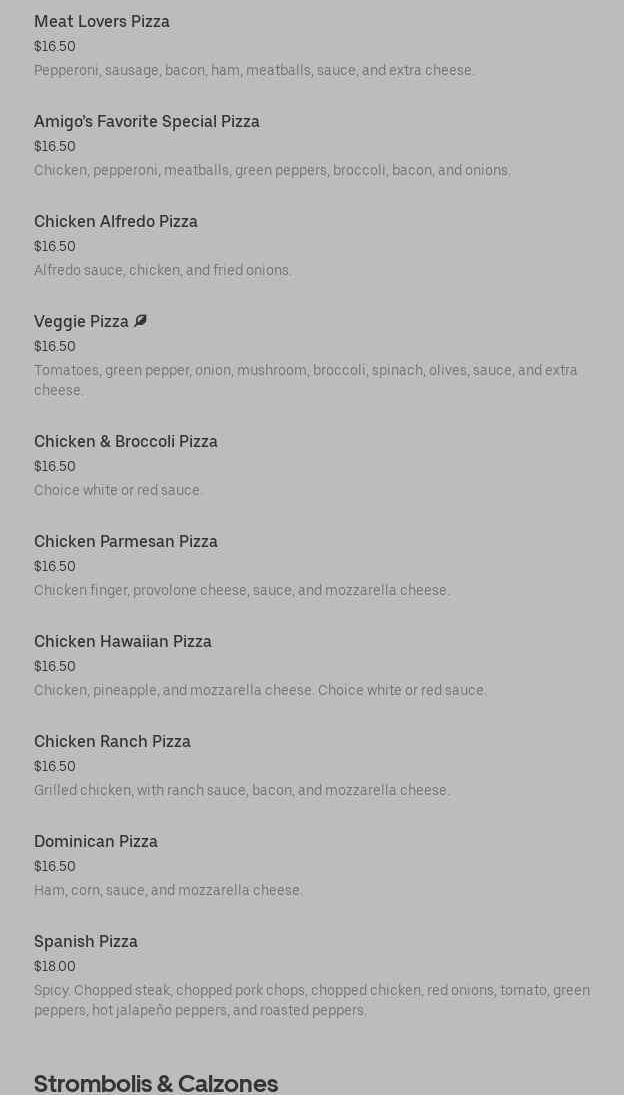 Meat Lovers Pizza
$16.50
Pepperoni, sausage, bacon, ham, meatballs, sauce, and extra cheese.

Amigo's Favorite Special Pizza
$16.50
Chicken, pepperoni, meatballs, green peppers, broccoli, bacon, and onions.

Chicken Alfredo Pizza
$16.50
Alfredo sauce, chicken, and fried onions.

Veggie Pizza
$16.50
Tomatoes, green pepper, onion, mushroom, broccoli, spinach, olives, sauce, and extra cheese.

Chicken & Broccoli Pizza
$16.50
Choice white or red sauce.

Chicken Parmesan Pizza
$16.50
Chicken finger, provolone cheese, sauce, and mozzarella cheese.

Chicken Hawaiian Pizza
$16.50
Chicken, pineapple, and mozzarella cheese. Choice white or red sauce.

Chicken Ranch Pizza
$16.50
Grilled chicken, with ranch sauce, bacon, and mozzarella cheese.

Dominican Pizza
$16.50
Ham, corn, sauce, and mozzarella cheese.

Spanish Pizza
$18.00
Spicy. Chopped steak, chopped pork chops, chopped chicken, red onions, tomato, green peppers, hot jalapeño peppers, and roasted peppers.

Strombolis & Calzones